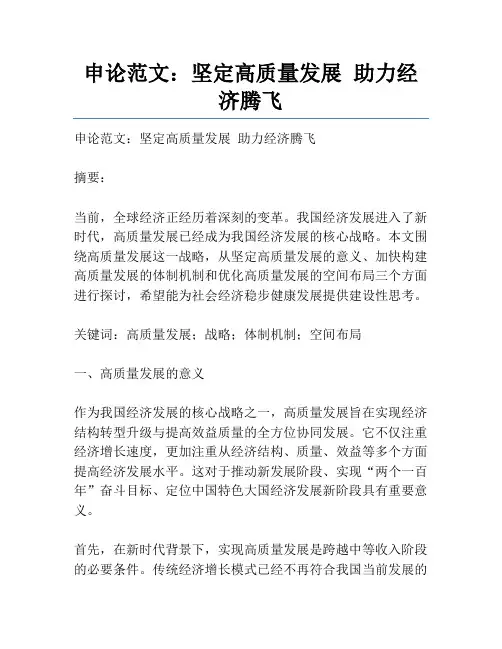 申论范文：坚定高质量发展 助力经济腾飞

申论范文：坚定高质量发展 助力经济腾飞

摘要：

当前，全球经济正经历着深刻的变革。我国经济发展进入了新时代，高质量发展已经成为我国经济发展的核心战略。本文围绕高质量发展这一战略，从坚定高质量发展的意义、加快构建高质量发展的体制机制和优化高质量发展的空间布局三个方面进行探讨，希望能为社会经济稳步健康发展提供建设性思考。

关键词：高质量发展；战略；体制机制；空间布局

一、高质量发展的意义

作为我国经济发展的核心战略之一，高质量发展旨在实现经济结构转型升级与提高效益质量的全方位协同发展。它不仅注重经济增长速度，更加注重从经济结构、质量、效益等多个方面提高经济发展水平。这对于推动新发展阶段、实现“两个一百年”奋斗目标、定位中国特色大国经济发展新阶段具有重要意义。

首先，在新时代背景下，实现高质量发展是跨越中等收入阶段的必要条件。传统经济增长模式已经不再符合我国当前发展的